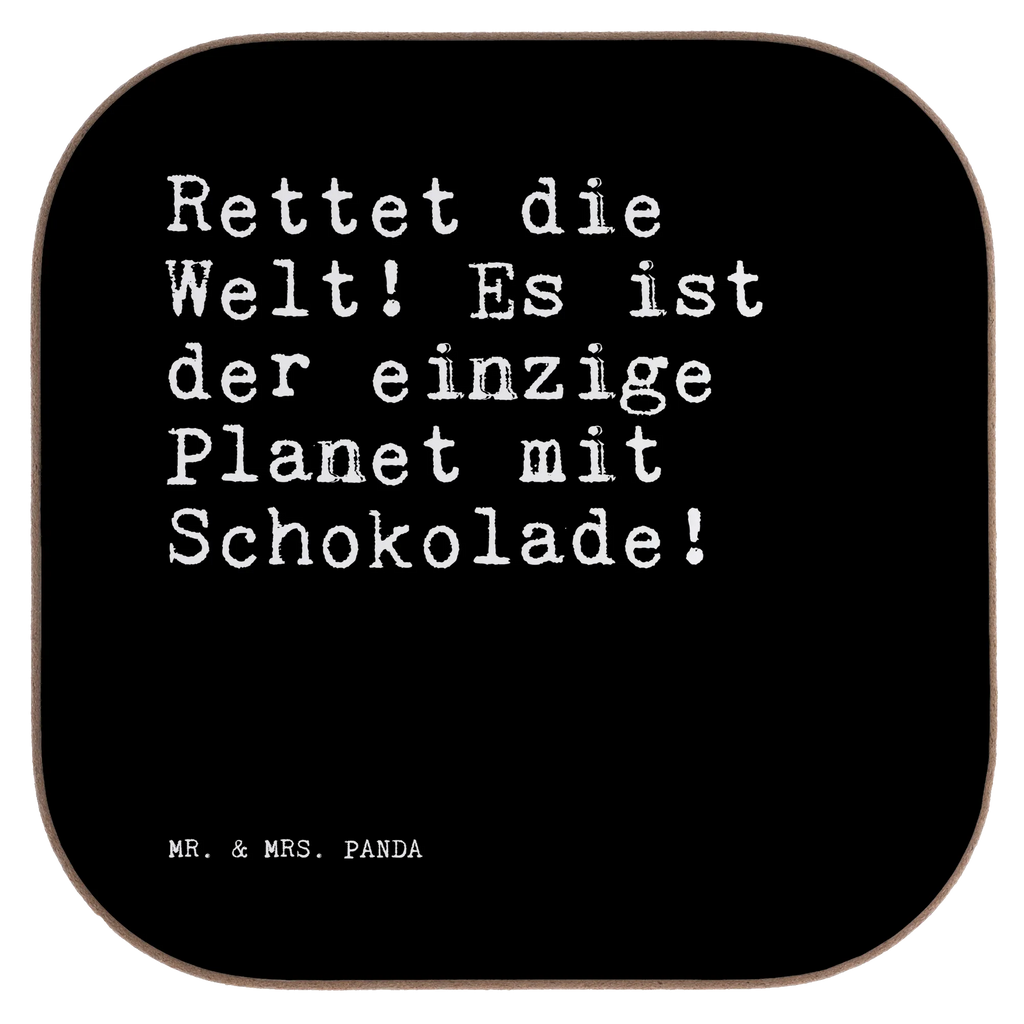 Rettet die Welt! Es ist der einzige Planet mit Schokolade!

MR. & MRS. PANDA